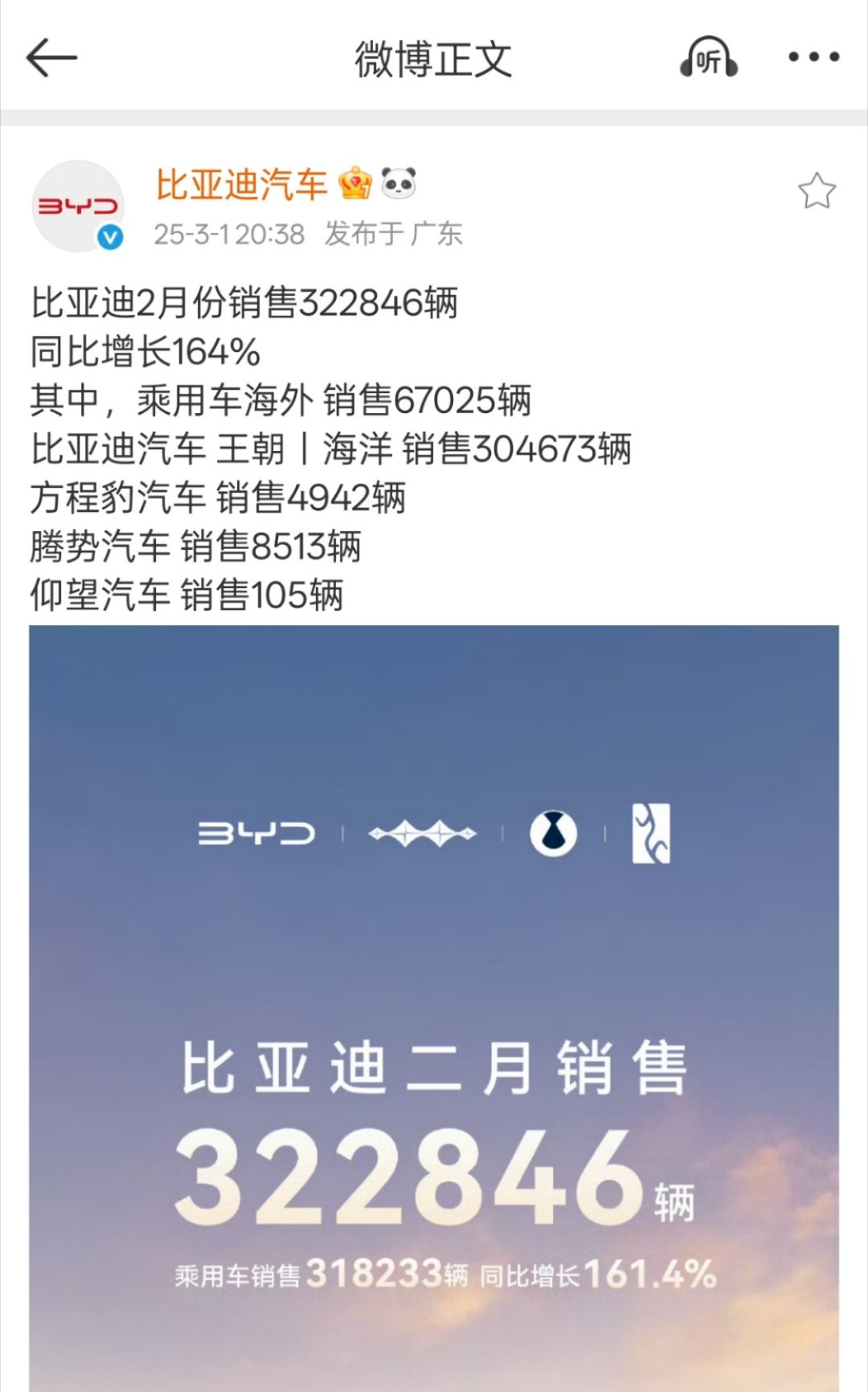 微博正文

听

BYD

比亚迪汽车

25-3-1 20:38 发布于 广东

比亚迪2月份销售322846辆
同比增长164%
其中，乘用车海外 销售67025辆
比亚迪汽车 王朝丨海洋 销售304673辆
方程豹汽车 销售4942辆
腾势汽车 销售8513辆
仰望汽车 销售105辆

BYD

比亚迪二月销售
322846辆
乘用车销售318233辆 同比增长161.4%